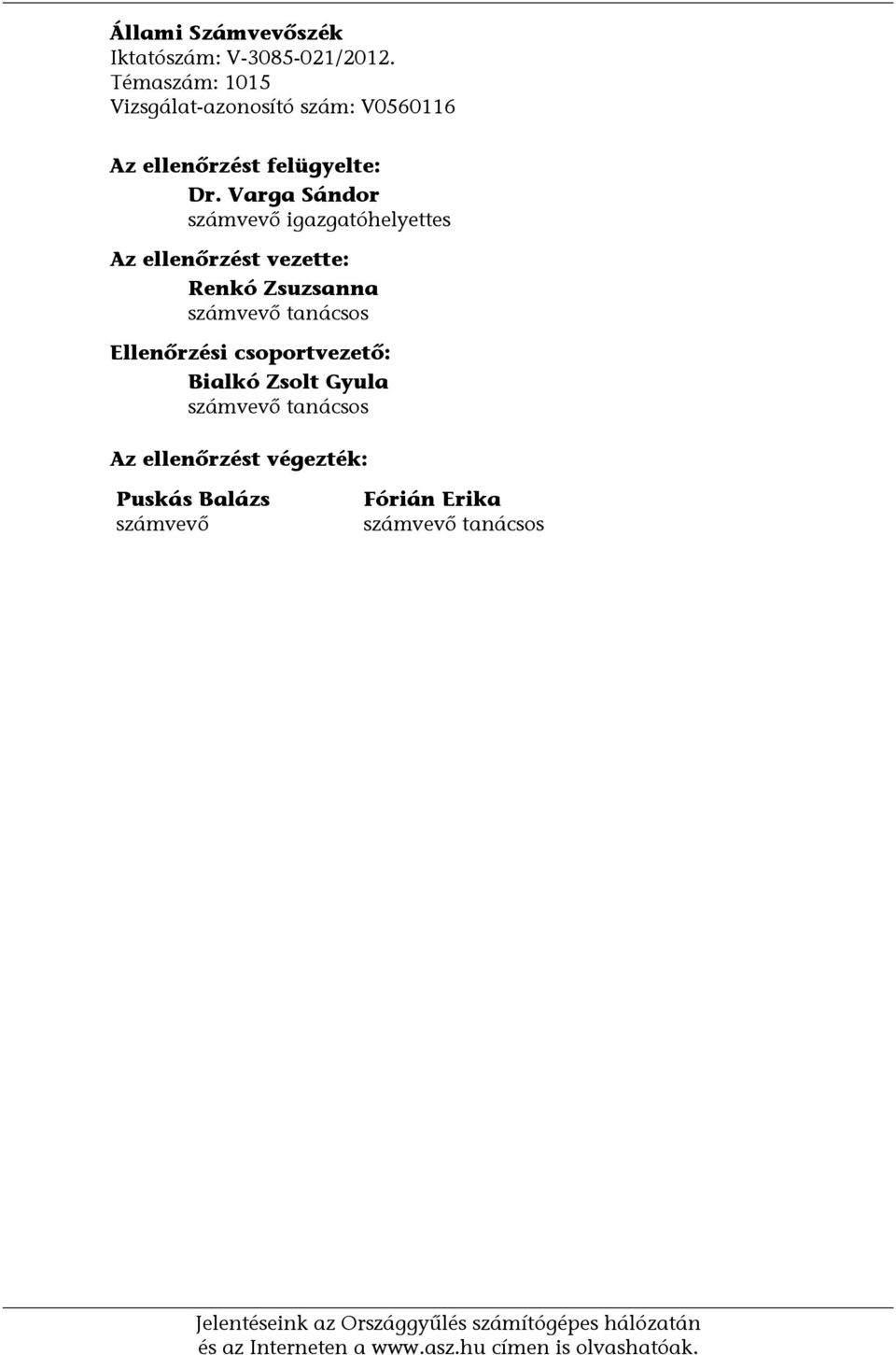 Állami Számvevőszék
Iktatószám: V-3085-021/2012.
Témaszám: 1015
Vizsgálat-azonosító szám: V0560116

Az ellenőrzést felügyelte:
Dr. Varga Sándor
számvevő igazgatóhelyettes

Az ellenőrzést vezette:
Renkó Zsuzsanna
számvevő tanácsos

Ellenőrzési csoportvezető:
Bialkó Zsolt Gyula
számvevő tanácsos

Az ellenőrzést végezték:

Puskás Balázs
számvevő

Fórián Erika
számvevő tanácsos

Jelentéseink az Országgyűlés számítógépes hálózatán és az Interneten a www.asz.hu címen is olvashatóak.